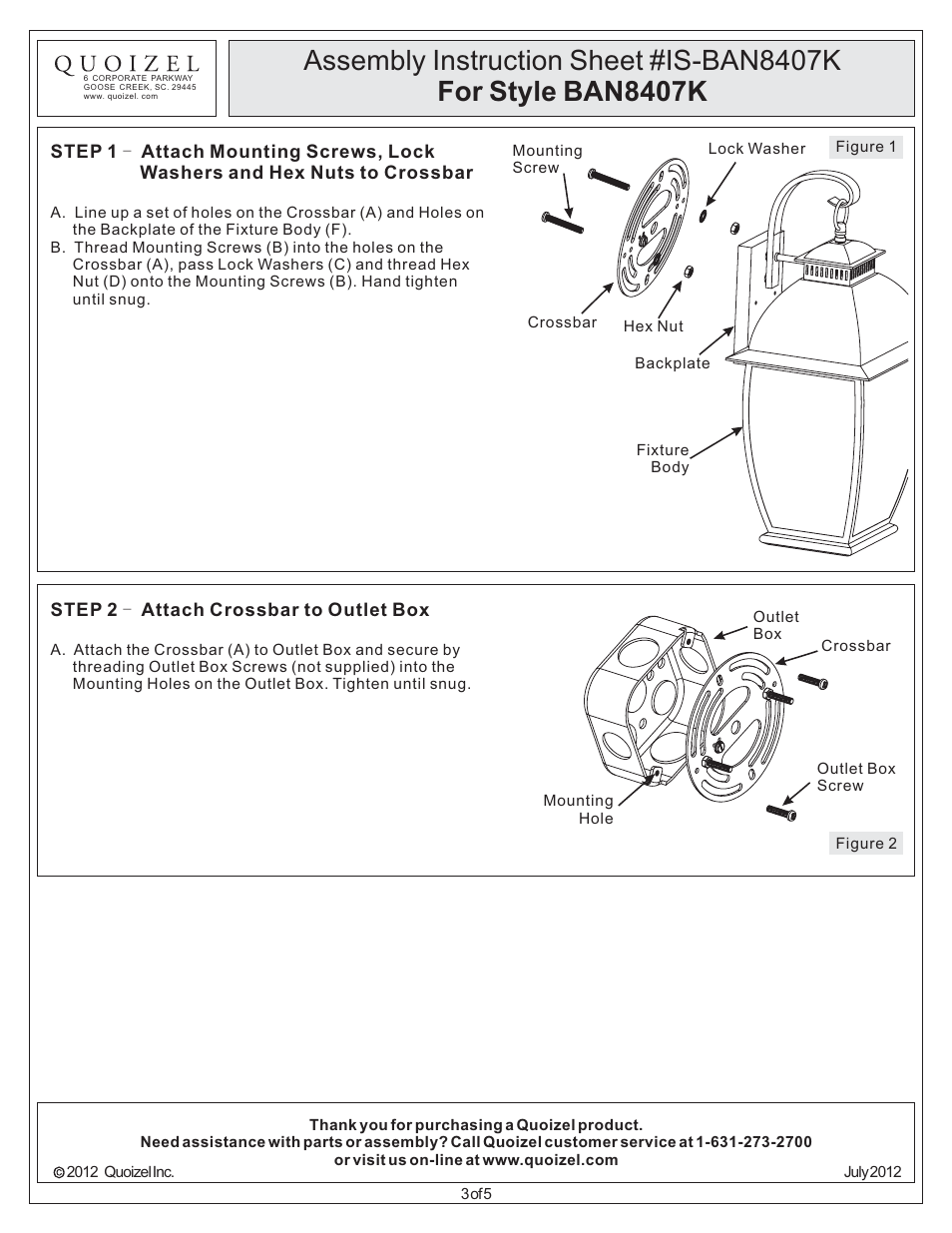 QUOIZEL
6 CORPORATE PARKWAY
GOOSE CREEK, SC. 29445
www. quoizel. com

Assembly Instruction Sheet #IS-BAN8407K
For Style BAN8407K

STEP 1 – Attach Mounting Screws, Lock Washers and Hex Nuts to Crossbar

A. Line up a set of holes on the Crossbar (A) and Holes on the Backplate of the Fixture Body (F).
B. Thread Mounting Screws (B) into the holes on the Crossbar (A), pass Lock Washers (C) and thread Hex Nut (D) onto the Mounting Screws (B). Hand tighten until snug.

Mounting Screw
Lock Washer
Figure 1
Crossbar
Hex Nut
Backplate
Fixture Body

STEP 2 – Attach Crossbar to Outlet Box

A. Attach the Crossbar (A) to Outlet Box and secure by threading Outlet Box Screws (not supplied) into the Mounting Holes on the Outlet Box. Tighten until snug.

Outlet Box
Crossbar
Outlet Box Screw
Mounting Hole
Figure 2

Thank you for purchasing a Quoizel product.
Need assistance with parts or assembly? Call Quoizel customer service at 1-631-273-2700
or visit us on-line at www.quoizel.com
© 2012 Quoizel Inc.
July 2012

3 of 5